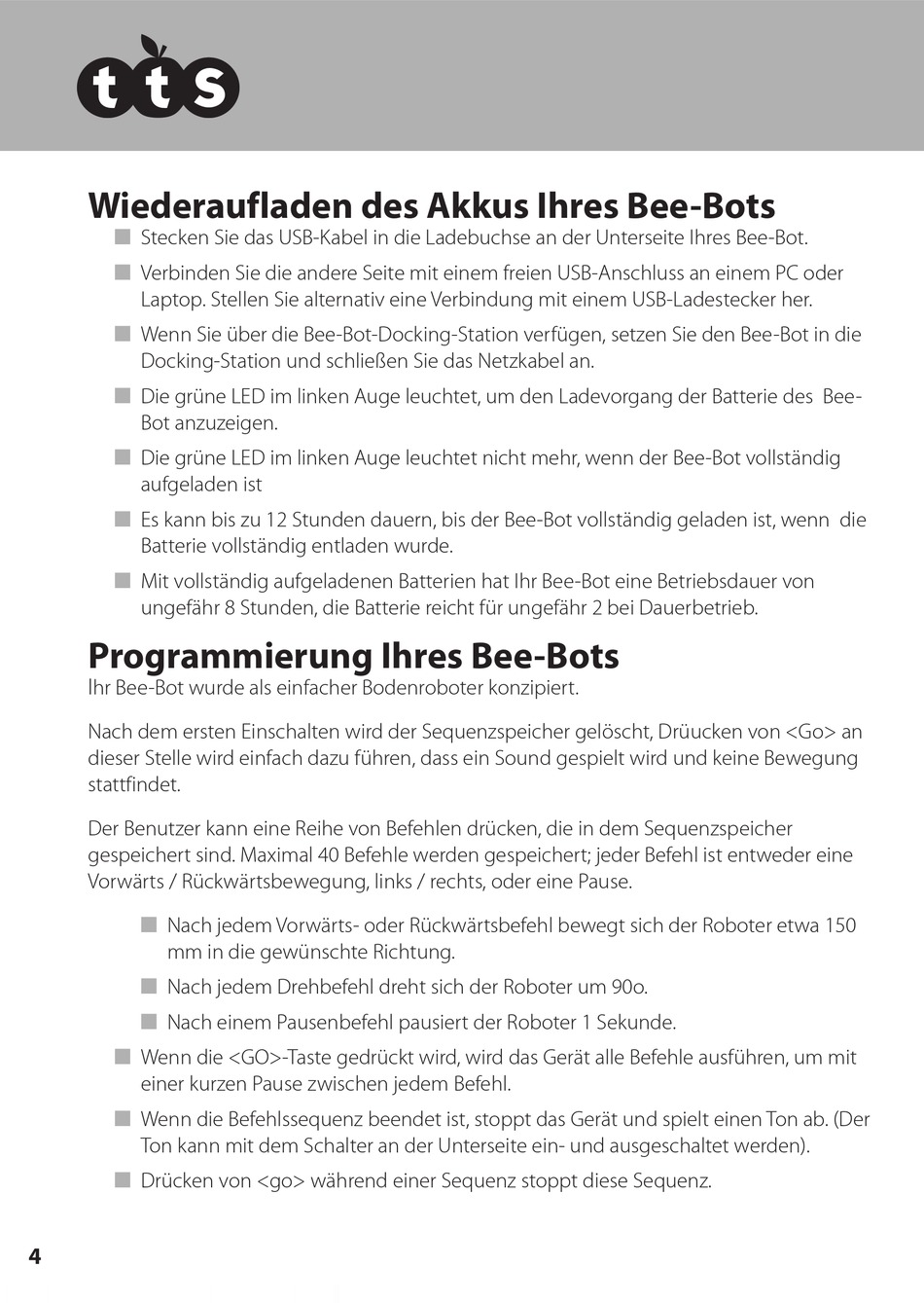 tts

Wiederaufladen des Akkus Ihres Bee-Bots

■ Stecken Sie das USB-Kabel in die Ladebuchse an der Unterseite Ihres Bee-Bot.

■ Verbinden Sie die andere Seite mit einem freien USB-Anschluss an einem PC oder Laptop. Stellen Sie alternativ eine Verbindung mit einem USB-Ladestecker her.

■ Wenn Sie über die Bee-Bot-Docking-Station verfügen, setzen Sie den Bee-Bot in die Docking-Station und schließen Sie das Netzkabel an.

■ Die grüne LED im linken Auge leuchtet, um den Ladevorgang der Batterie des Bee-Bot anzuzeigen.

■ Die grüne LED im linken Auge leuchtet nicht mehr, wenn der Bee-Bot vollständig aufgeladen ist

■ Es kann bis zu 12 Stunden dauern, bis der Bee-Bot vollständig geladen ist, wenn die Batterie vollständig entladen wurde.

■ Mit vollständig aufgeladenen Batterien hat Ihr Bee-Bot eine Betriebsdauer von ungefähr 8 Stunden, die Batterie reicht für ungefähr 2 bei Dauerbetrieb.

Programmierung Ihres Bee-Bots

Ihr Bee-Bot wurde als einfacher Bodenroboter konzipiert.

Nach dem ersten Einschalten wird der Sequenzspeicher gelöscht, Drüucken von <Go> an dieser Stelle wird einfach dazu führen, dass ein Sound gespielt wird und keine Bewegung stattfindet.

Der Benutzer kann eine Reihe von Befehlen drücken, die in dem Sequenzspeicher gespeichert sind. Maximal 40 Befehle werden gespeichert; jeder Befehl ist entweder eine Vorwärts / Rückwärtsbewegung, links / rechts, oder eine Pause.

■ Nach jedem Vorwärts- oder Rückwärtsbefehl bewegt sich der Roboter etwa 150 mm in die gewünschte Richtung.

■ Nach jedem Drehbefehl dreht sich der Roboter um 90o.

■ Nach einem Pausenbefehl pausiert der Roboter 1 Sekunde.

■ Wenn die <GO>-Taste gedrückt wird, wird das Gerät alle Befehle ausführen, um mit einer kurzen Pause zwischen jedem Befehl.

■ Wenn die Befehlssequenz beendet ist, stoppt das Gerät und spielt einen Ton ab. (Der Ton kann mit dem Schalter an der Unterseite ein- und ausgeschaltet werden).

■ Drücken von <go> während einer Sequenz stoppt diese Sequenz.

4